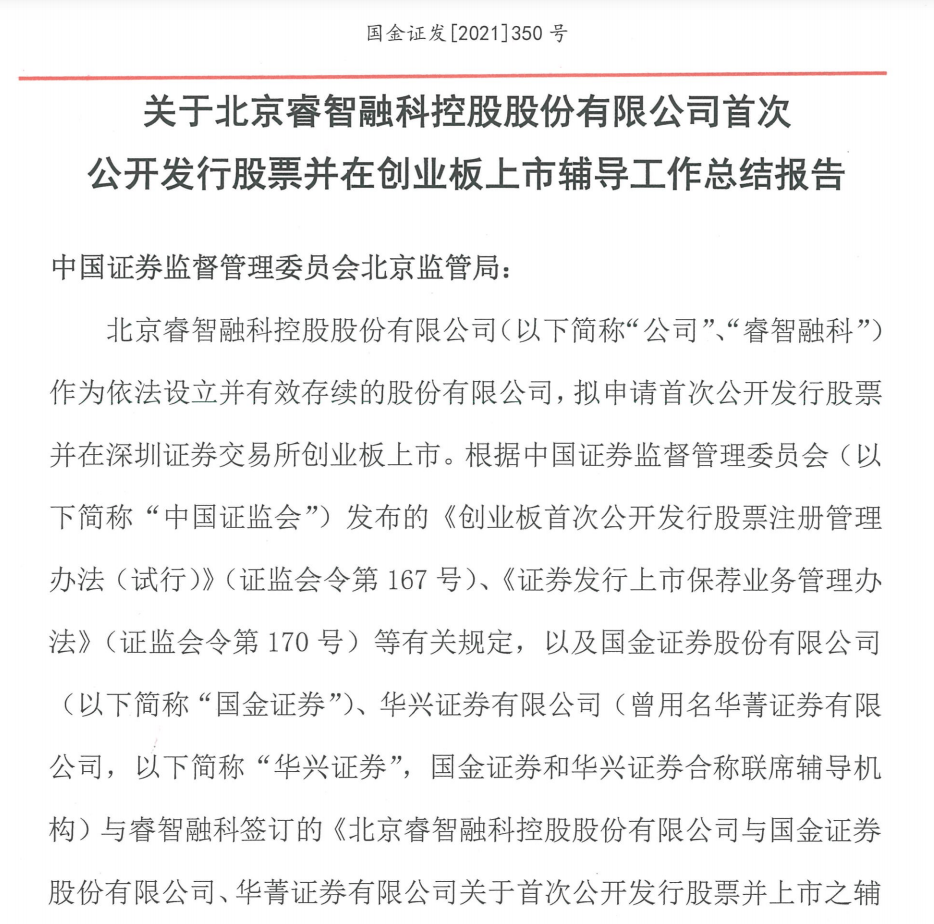 国金证发[2021]350 号

关于北京睿智融科控股股份有限公司首次公开发行股票并在创业板上市辅导工作总结报告

中国证券监督管理委员会北京监管局：

北京睿智融科控股股份有限公司（以下简称“公司”、“睿智融科”）作为依法设立并有效存续的股份有限公司，拟申请首次公开发行股票并在深圳证券交易所创业板上市。根据中国证券监督管理委员会（以下简称“中国证监会”）发布的《创业板首次公开发行股票注册管理办法（试行）》（证监会令第 167 号）、《证券发行上市保荐业务管理办法》（证监会令第 170 号）等有关规定，以及国金证券股份有限公司（以下简称“国金证券”）、华兴证券有限公司（曾用名华菁证券有限公司，以下简称“华兴证券”，国金证券和华兴证券合称联席辅导机构）与睿智融科签订的《北京睿智融科控股股份有限公司与国金证券股份有限公司、华菁证券有限公司关于首次公开发行股票并上市之辅